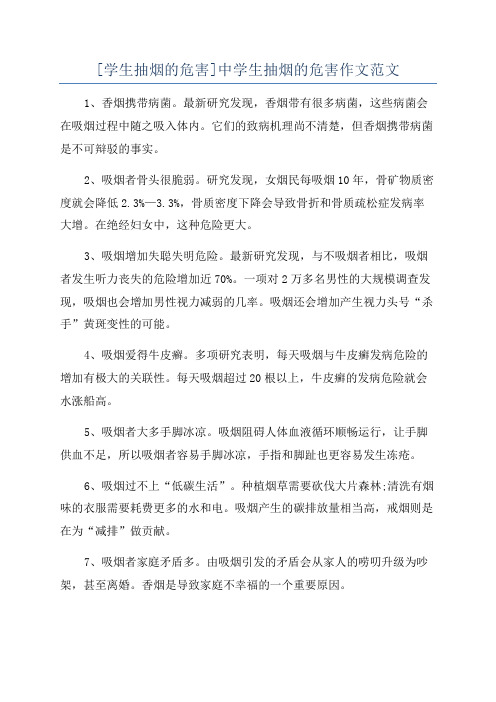 [学生抽烟的危害]中学生抽烟的危害作文范文

1、香烟携带病菌。最新研究发现，香烟带有很多病菌，这些病菌会在吸烟过程中随之吸入体内。它们的致病机理尚不清楚，但香烟携带病菌是不可辩驳的事实。

2、吸烟者骨头很脆弱。研究发现，女烟民每吸烟10年，骨矿物质密度就会降低2.3%—3.3%，骨质密度下降会导致骨折和骨质疏松症发病率大增。在绝经妇女中，这种危险更大。

3、吸烟增加失聪失明危险。最新研究发现，与不吸烟者相比，吸烟者发生听力丧失的危险增加近70%。一项对2万多名男性的大规模调查发现，吸烟也会增加男性视力减弱的几率。吸烟还会增加产生视力头号“杀手”黄斑变性的可能。

4、吸烟爱得牛皮癣。多项研究表明，每天吸烟与牛皮癣发病危险的增加有极大的关联性。每天吸烟超过20根以上，牛皮癣的发病危险就会水涨船高。

5、吸烟者大多手脚冰凉。吸烟阻碍人体血液循环顺畅运行，让手脚供血不足，所以吸烟者容易手脚冰凉，手指和脚趾也更容易发生冻疮。

6、吸烟过不上“低碳生活”。种植烟草需要砍伐大片森林;清洗有烟味的衣服需要耗费更多的水和电。吸烟产生的碳排放量相当高，戒烟则是在为“减排”做贡献。

7、吸烟者家庭矛盾多。由吸烟引发的矛盾会从家人的唠叨升级为吵架，甚至离婚。香烟是导致家庭不幸福的一个重要原因。